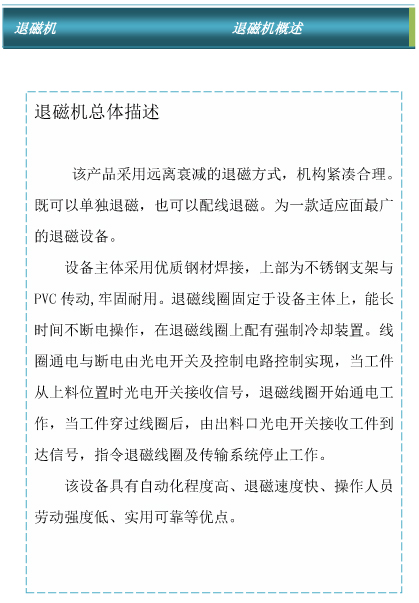 退磁机

退磁机概述

退磁机总体描述

该产品采用远离衰减的退磁方式，机构紧凑合理。既可以单独退磁，也可以配线退磁。为一款适应面最广的退磁设备。

设备主体采用优质钢材焊接，上部为不锈钢支架与PVC传动,牢固耐用。退磁线圈固定于设备主体上，能长时间不断电操作，在退磁线圈上配有强制冷却装置。线圈通电与断电由光电开关及控制电路控制实现，当工件从上料位置时光电开关接收信号，退磁线圈开始通电工作，当工件穿过线圈后，由出料口光电开关接收工件到达信号，指令退磁线圈及传输系统停止工作。

该设备具有自动化程度高、退磁速度快、操作人员劳动强度低、实用可靠等优点。